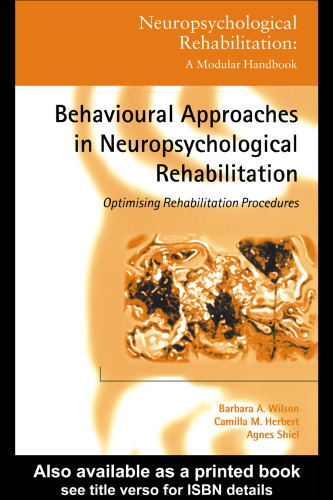 Neuropsychological Rehabilitation: A Modular Handbook

Behavioural Approaches in Neuropsychological Rehabilitation

Optimising Rehabilitation Procedures

Barbara A. Wilson
Camilla M. Herbert
Agnes Shiel

Also available as a printed book
see title verso for ISBN details